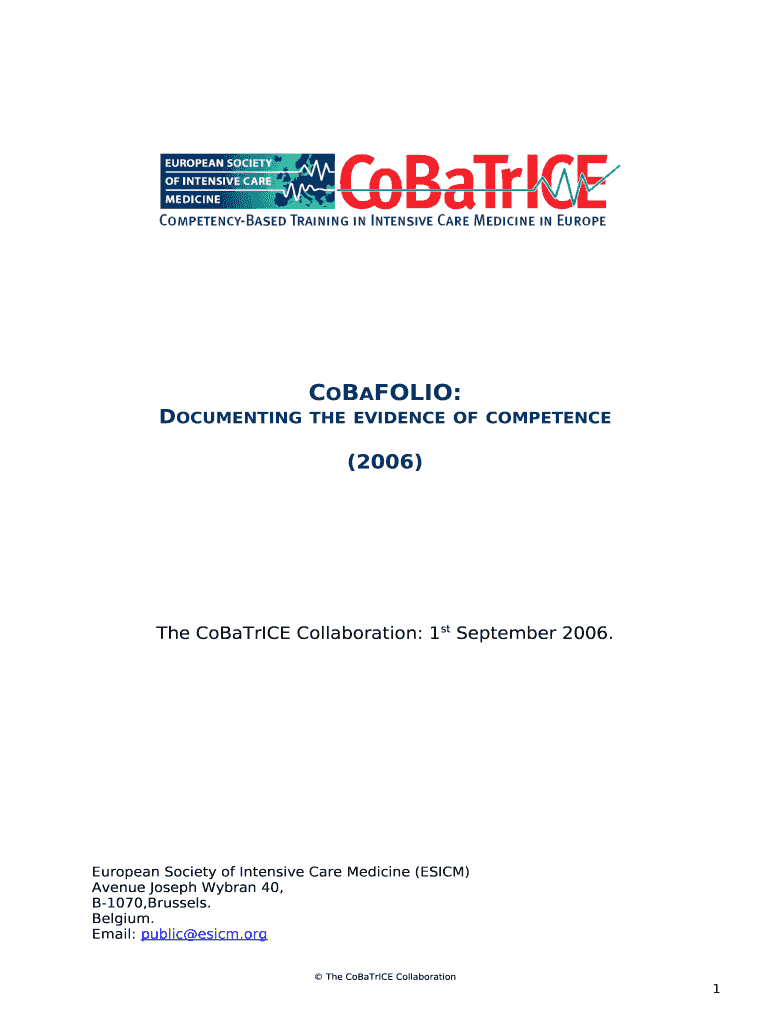 EUROPEAN SOCIETY OF INTENSIVE CARE MEDICINE

CoBaTrICE

COMPETENCY-BASED TRAINING IN INTENSIVE CARE MEDICINE IN EUROPE

COBAFOLIO:
DOCUMENTING THE EVIDENCE OF COMPETENCE

(2006)

The CoBaTrICE Collaboration: 1$^{st}$ September 2006.

European Society of Intensive Care Medicine (ESICM)
Avenue Joseph Wybran 40,
B-1070,Brussels.
Belgium.
Email: public@esicm.org

© The CoBaTrICE Collaboration

1